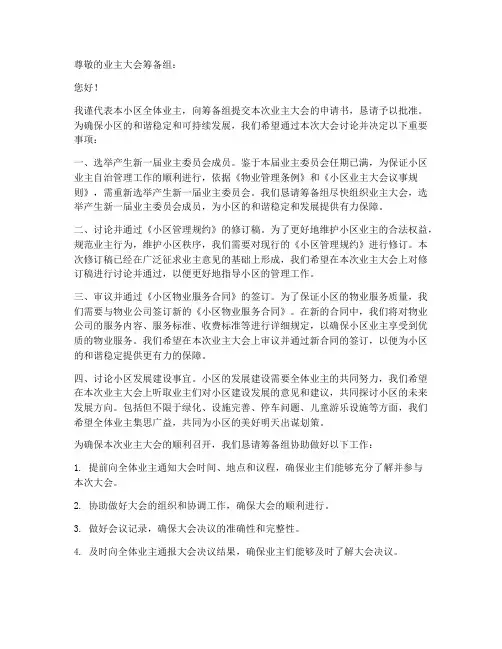 尊敬的业主大会筹备组：

您好！

我谨代表本小区全体业主，向筹备组提交本次业主大会的申请书，恳请予以批准。为确保小区的和谐稳定和可持续发展，我们希望通过本次大会讨论并决定以下重要事项：

一、选举产生新一届业主委员会成员。鉴于本届业主委员会任期已满，为保证小区业主自治管理工作的顺利进行，依据《物业管理条例》和《小区业主大会议事规则》，需重新选举产生新一届业主委员会。我们恳请筹备组尽快组织业主大会，选举产生新一届业主委员会成员，为小区的和谐稳定和发展提供有力保障。

二、讨论并通过《小区管理规约》的修订稿。为了更好地维护小区业主的合法权益，规范业主行为，维护小区秩序，我们需要对现行的《小区管理规约》进行修订。本次修订稿已经在广泛征求业主意见的基础上形成，我们希望在本次业主大会上对修订稿进行讨论并通过，以便更好地指导小区的管理工作。

三、审议并通过《小区物业服务合同》的签订。为了保证小区的物业服务质量，我们需要与物业公司签订新的《小区物业服务合同》。在新的合同中，我们将对物业公司的服务内容、服务标准、收费标准等进行详细规定，以确保小区业主享受到优质的物业服务。我们希望在本次业主大会上审议并通过新合同的签订，以便为小区的和谐稳定提供更有力的保障。

四、讨论小区发展建设事宜。小区的发展建设需要全体业主的共同努力，我们希望在本次业主大会上听取业主们对小区建设发展的意见和建议，共同探讨小区的未来发展方向。包括但不限于绿化、设施完善、停车问题、儿童游乐设施等方面，我们希望全体业主集思广益，共同为小区的美好明天出谋划策。

为确保本次业主大会的顺利召开，我们恳请筹备组协助做好以下工作：

1. 提前向全体业主通知大会时间、地点和议程，确保业主们能够充分了解并参与本次大会。

2. 协助做好大会的组织和协调工作，确保大会的顺利进行。

3. 做好会议记录，确保大会决议的准确性和完整性。

4. 及时向全体业主通报大会决议结果，确保业主们能够及时了解大会决议。